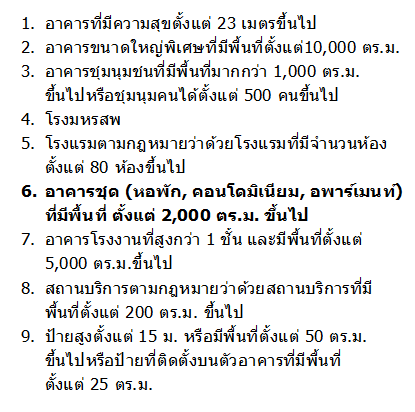 1. อาคารที่มีความสุขตั้งแต่ 23 เมตรขึ้นไป
2. อาคารขนาดใหญ่พิเศษที่มีพื้นที่ตั้งแต่10,000 ตร.ม.
3. อาคารชุมนุมชนที่มีพื้นที่มากกว่า 1,000 ตร.ม. ขึ้นไปหรือชุมนุมคนได้ตั้งแต่ 500 คนขึ้นไป
4. โรงมหรสพ
5. โรงแรมตามกฎหมายว่าด้วยโรงแรมที่มีจำนวนห้อง ตั้งแต่ 80 ห้องขึ้นไป
6. อาคารชุด (หอพัก, คอนโดมิเนียม, อพาร์เมนท์) ที่มีพื้นที่ ตั้งแต่ 2,000 ตร.ม. ขึ้นไป
7. อาคารโรงงานที่สูงกว่า 1 ชั้น และมีพื้นที่ตั้งแต่ 5,000 ตร.ม.ขึ้นไป
8. สถานบริการตามกฎหมายว่าด้วยสถานบริการที่มี พื้นที่ตั้งแต่ 200 ตร.ม. ขึ้นไป
9. ป้ายสูงตั้งแต่ 15 ม. หรือมีพื้นที่ตั้งแต่ 50 ตร.ม. ขึ้นไปหรือป้ายที่ติดตั้งบนตัวอาคารที่มีพื้นที่ ตั้งแต่ 25 ตร.ม.